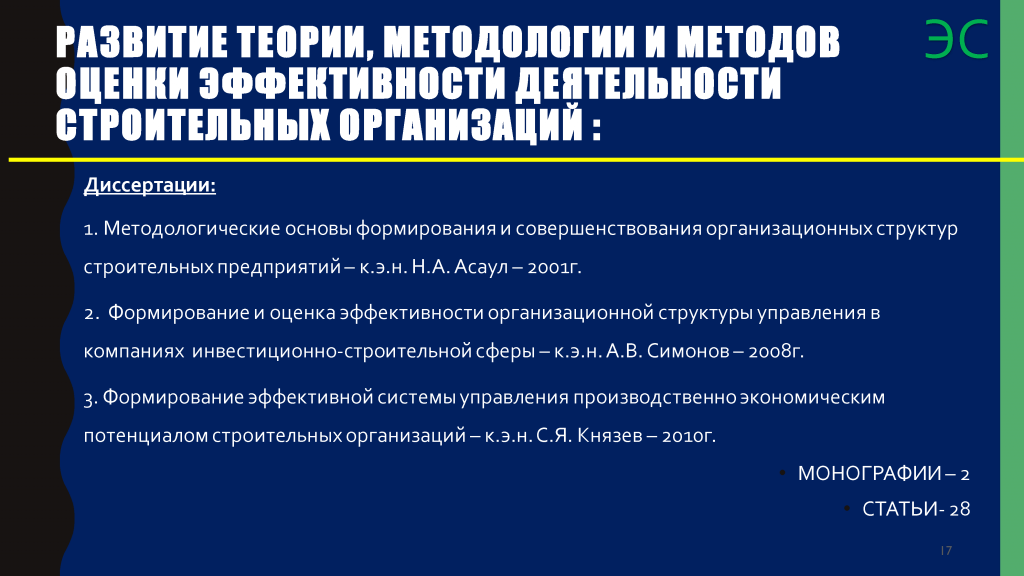 РАЗВИТИЕ ТЕОРИИ, МЕТОДОЛОГИИ И МЕТОДОВ ОЦЕНКИ ЭФФЕКТИВНОСТИ ДЕЯТЕЛЬНОСТИ СТРОИТЕЛЬНЫХ ОРГАНИЗАЦИЙ :

ЭС

Диссертации:

1. Методологические основы формирования и совершенствования организационных структур строительных предприятий – к.э.н. Н.А. Асаул – 2001г.

2. Формирование и оценка эффективности организационной структуры управления в компаниях инвестиционно-строительной сферы – к.э.н. А.В. Симонов – 2008г.

3. Формирование эффективной системы управления производственно экономическим потенциалом строительных организаций – к.э.н. С.Я. Князев – 2010г.

• МОНОГРАФИИ – 2
• СТАТЬИ- 28

17